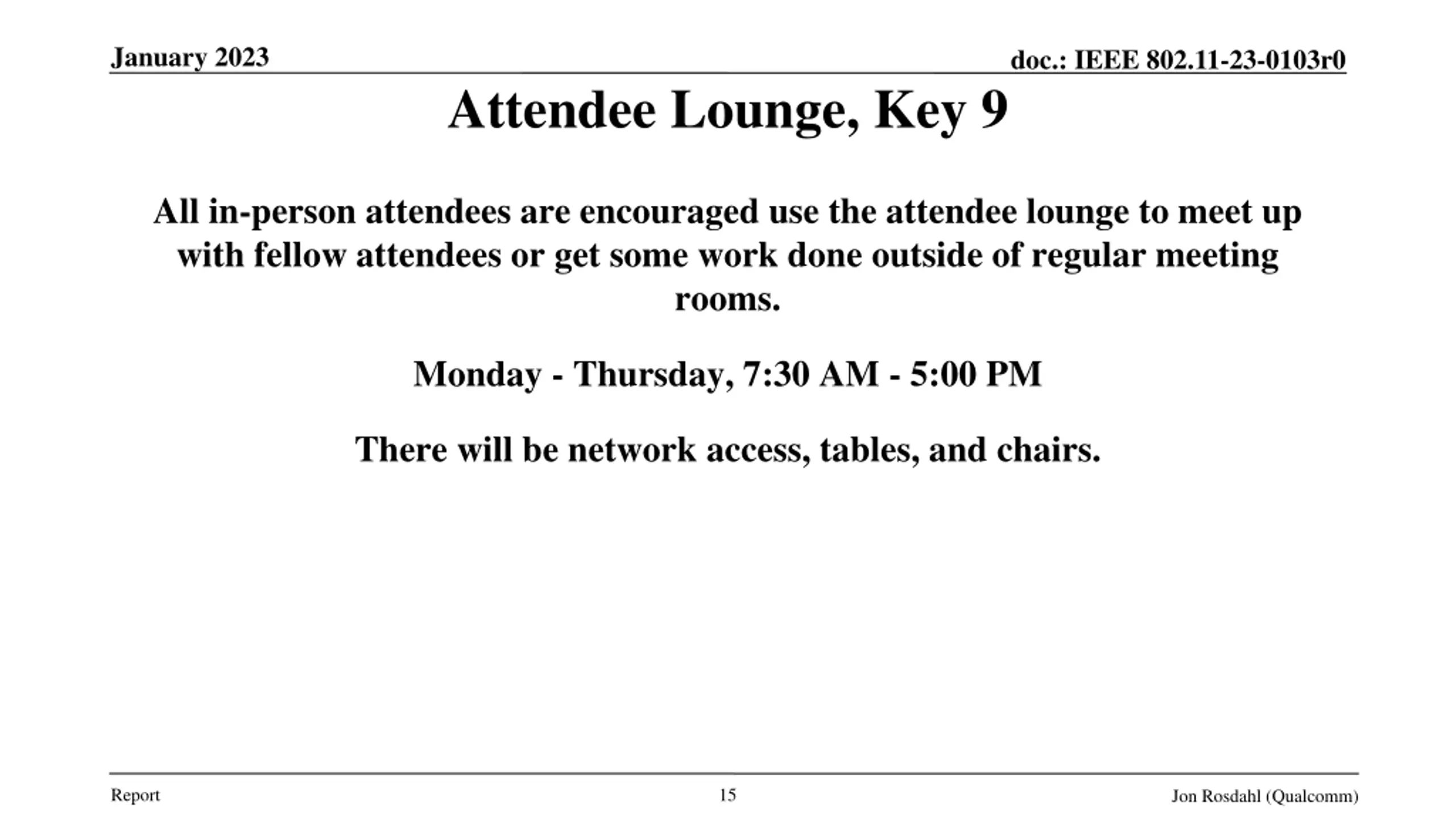 January 2023

doc.: IEEE 802.11-23-0103r0

Attendee Lounge, Key 9

All in-person attendees are encouraged use the attendee lounge to meet up with fellow attendees or get some work done outside of regular meeting rooms.

Monday - Thursday, 7:30 AM - 5:00 PM

There will be network access, tables, and chairs.

Report

15

Jon Rosdahl (Qualcomm)